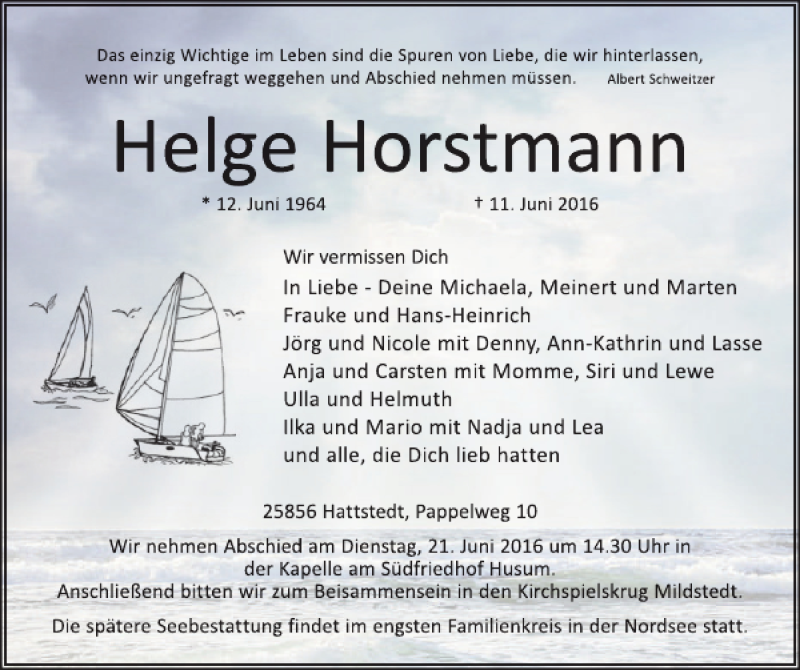 Das einzig Wichtige im Leben sind die Spuren von Liebe, die wir hinterlassen, wenn wir ungefragt weggehen und Abschied nehmen müssen. Albert Schweitzer

Helge Horstmann

* 12. Juni 1964 † 11. Juni 2016

Wir vermissen Dich
In Liebe - Deine Michaela, Meinert und Marten
Frauke und Hans-Heinrich
Jörg und Nicole mit Denny, Ann-Kathrin und Lasse
Anja und Carsten mit Momme, Siri und Lewe
Ulla und Helmuth
Ilka und Mario mit Nadja und Lea
und alle, die Dich lieb hatten

25856 Hattstedt, Pappelweg 10

Wir nehmen Abschied am Dienstag, 21. Juni 2016 um 14.30 Uhr in der Kapelle am Südfriedhof Husum.
Anschließend bitten wir zum Beisammensein in den Kirchspielskrug Mildstedt.

Die spätere Seebestattung findet im engsten Familienkreis in der Nordsee statt.